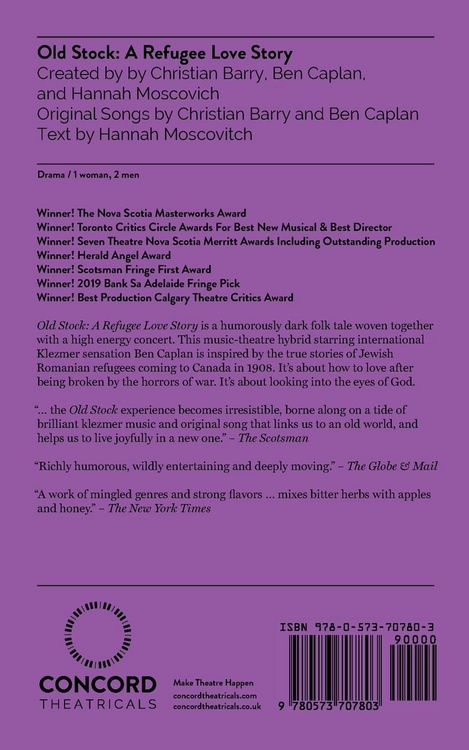 Old Stock: A Refugee Love Story
Created by by Christian Barry, Ben Caplan,
and Hannah Moscovich
Original Songs by Christian Barry and Ben Caplan
Text by Hannah Moscovitch

Drama / 1 woman, 2 men

Winner! The Nova Scotia Masterworks Award
Winner! Toronto Critics Circle Awards For Best New Musical & Best Director
Winner! Seven Theatre Nova Scotia Merritt Awards Including Outstanding Production
Winner! Herald Angel Award
Winner! Scotsman Fringe First Award
Winner! 2019 Bank Sa Adelaide Fringe Pick
Winner! Best Production Calgary Theatre Critics Award

Old Stock: A Refugee Love Story is a humorously dark folk tale woven together with a high energy concert. This music-theatre hybrid starring international Klezmer sensation Ben Caplan is inspired by the true stories of Jewish Romanian refugees coming to Canada in 1908. It's about how to love after being broken by the horrors of war. It's about looking into the eyes of God.

"... the Old Stock experience becomes irresistible, borne along on a tide of brilliant klezmer music and original song that links us to an old world, and helps us to live joyfully in a new one." – The Scotsman

"Richly humorous, wildly entertaining and deeply moving." – The Globe & Mail

"A work of mingled genres and strong flavors ... mixes bitter herbs with apples and honey." – The New York Times

CONCORD
THEATRICALS

Make Theatre Happen
concordtheatricals.com
concordtheatricals.co.uk

ISBN 978-0-573-70780-3
90000
9 780573 707803